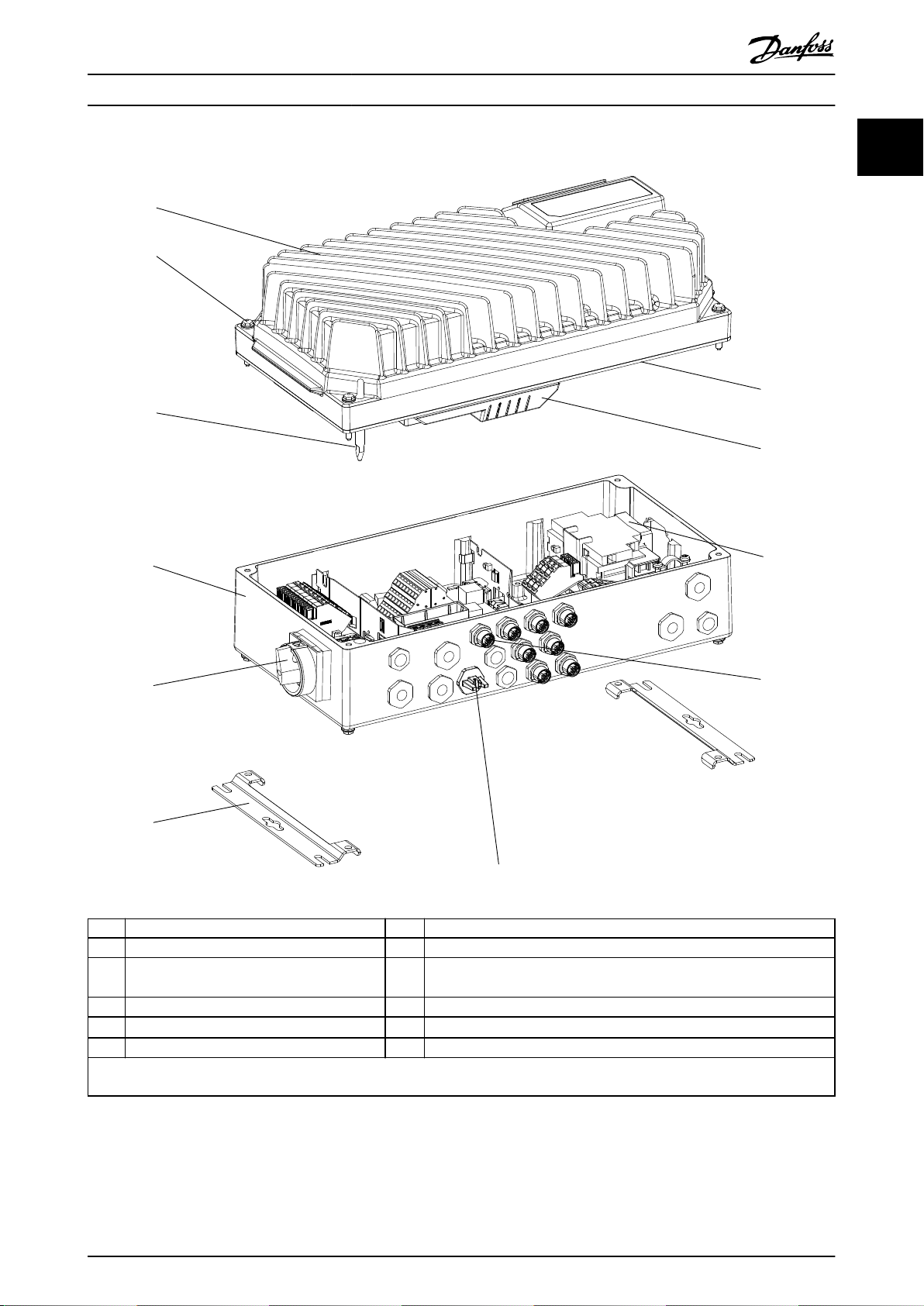 Danfoss